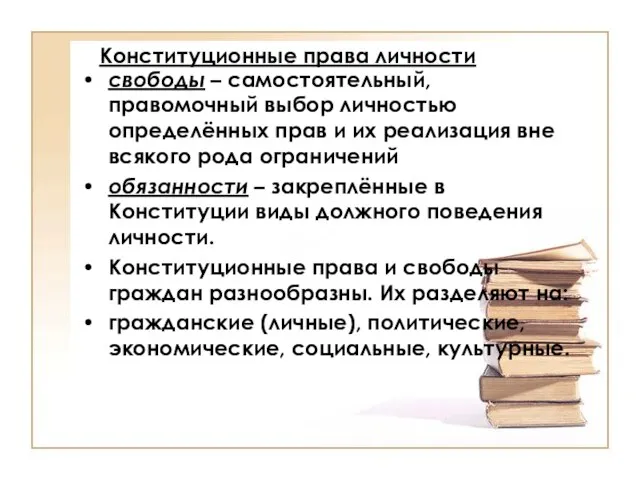 Конституционные права личности

• свободы – самостоятельный, правомочный выбор личностью определённых прав и их реализация вне всякого рода ограничений

• обязанности – закреплённые в Конституции виды должного поведения личности.

• Конституционные права и свободы граждан разнообразны. Их разделяют на:

• гражданские (личные), политические, экономические, социальные, культурные.